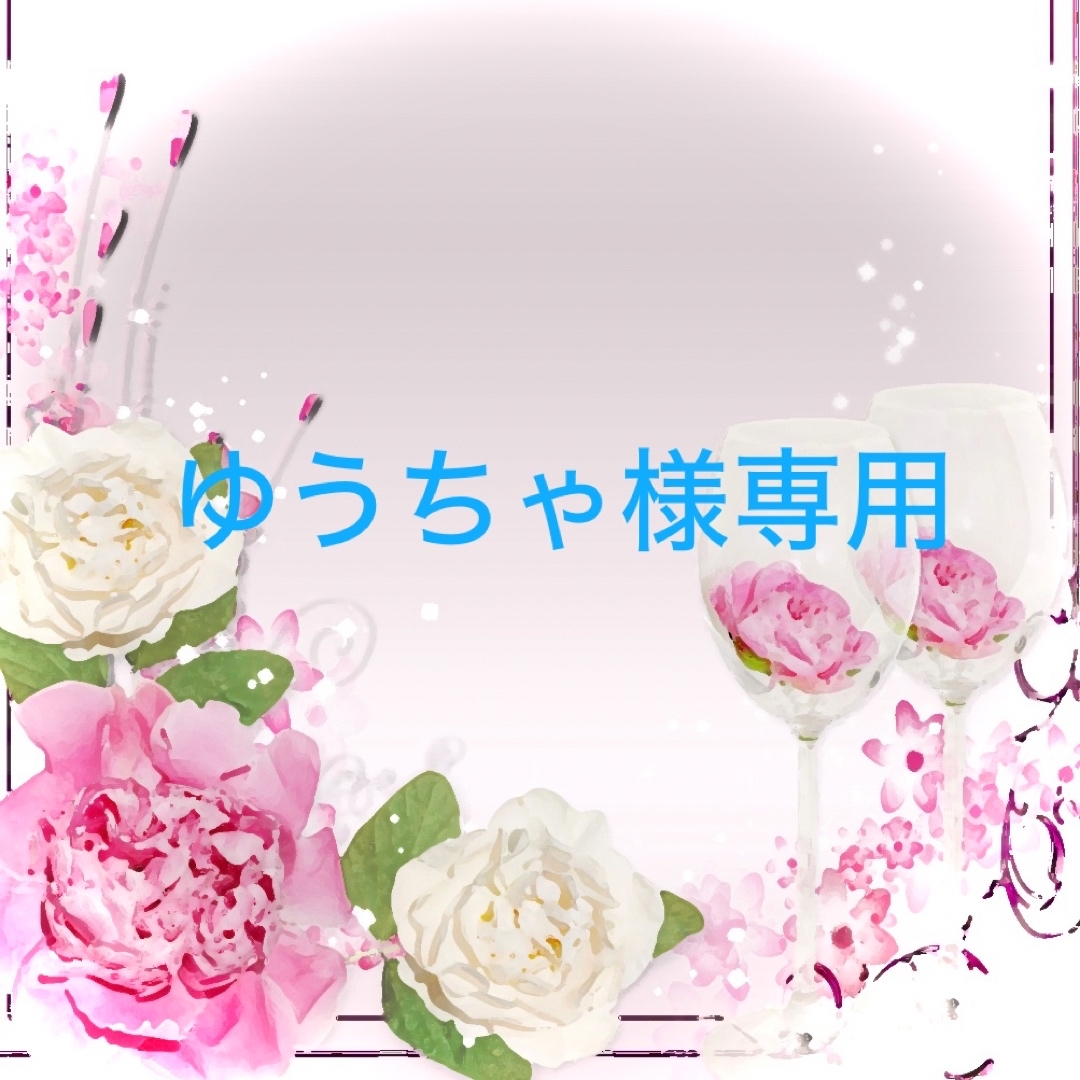 ゆうちゃ様専用